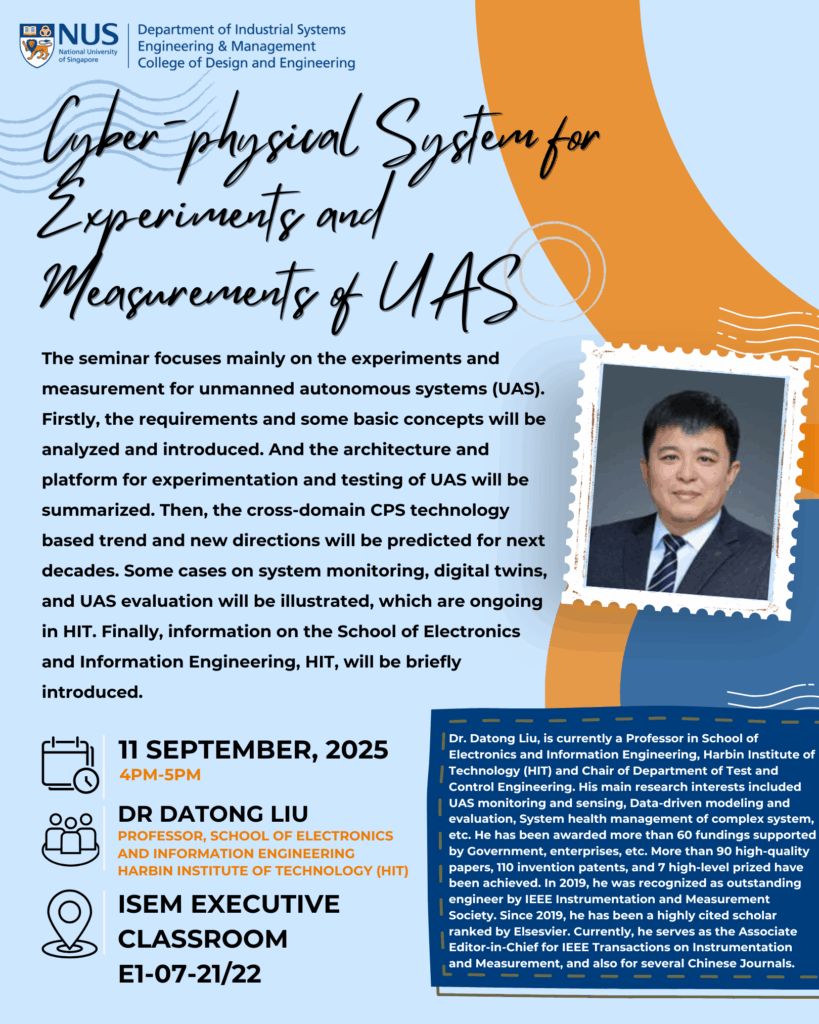 NUS National University of Singapore

Department of Industrial Systems Engineering & Management
College of Design and Engineering

Cyber-physical System for Experiments and Measurements of UAS

The seminar focuses mainly on the experiments and measurement for unmanned autonomous systems (UAS). Firstly, the requirements and some basic concepts will be analyzed and introduced. And the architecture and platform for experimentation and testing of UAS will be summarized. Then, the cross-domain CPS technology based trend and new directions will be predicted for next decades. Some cases on system monitoring, digital twins, and UAS evaluation will be illustrated, which are ongoing in HIT. Finally, information on the School of Electronics and Information Engineering, HIT, will be briefly introduced.

11 SEPTEMBER, 2025
4PM-5PM

DR DATONG LIU
PROFESSOR, SCHOOL OF ELECTRONICS AND INFORMATION ENGINEERING
HARBIN INSTITUTE OF TECHNOLOGY (HIT)

ISEM EXECUTIVE CLASSROOM
E1-07-21/22

Dr. Datong Liu, is currently a Professor in School of Electronics and Information Engineering, Harbin Institute of Technology (HIT) and Chair of Department of Test and Control Engineering. His main research interests included UAS monitoring and sensing, Data-driven modeling and evaluation, System health management of complex system, etc. He has been awarded more than 60 fundings supported by Government, enterprises, etc. More than 90 high-quality papers, 110 invention patents, and 7 high-level prized have been achieved. In 2019, he was recognized as outstanding engineer by IEEE Instrumentation and Measurement Society. Since 2019, he has been a highly cited scholar ranked by Elsesvier. Currently, he serves as the Associate Editor-in-Chief for IEEE Transactions on Instrumentation and Measurement, and also for several Chinese Journals.